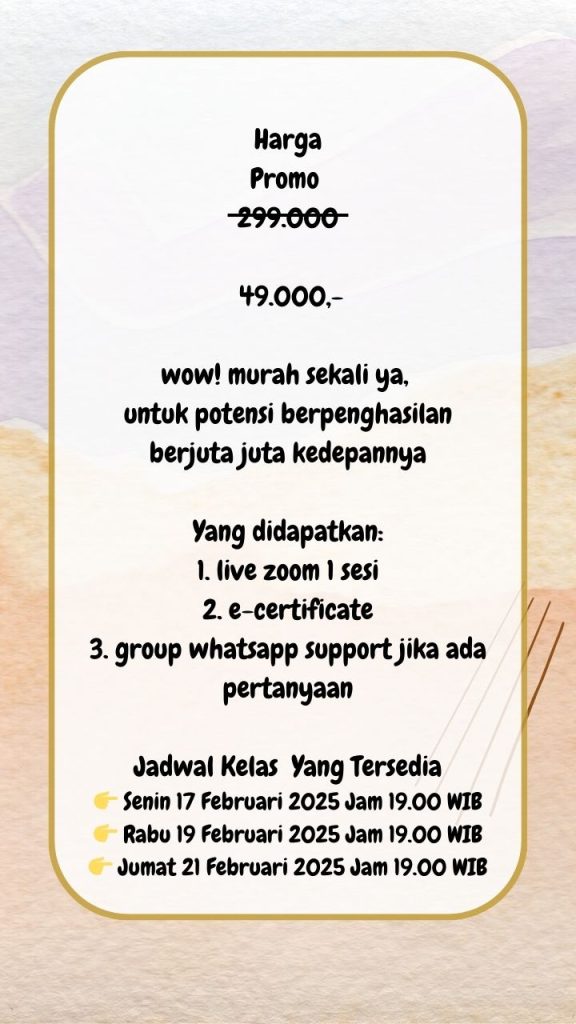 Harga
Promo
~~299.000~~

49.000,-

wow! murah sekali ya, untuk potensi berpenghasilan berjuta juta kedepannya

Yang didapatkan:
1. live zoom 1 sesi
2. e-certificate
3. group whatsapp support jika ada pertanyaan

Jadwal Kelas Yang Tersedia
👉 Senin 17 Februari 2025 Jam 19.00 WIB
👉 Rabu 19 Februari 2025 Jam 19.00 WIB
👉 Jumat 21 Februari 2025 Jam 19.00 WIB